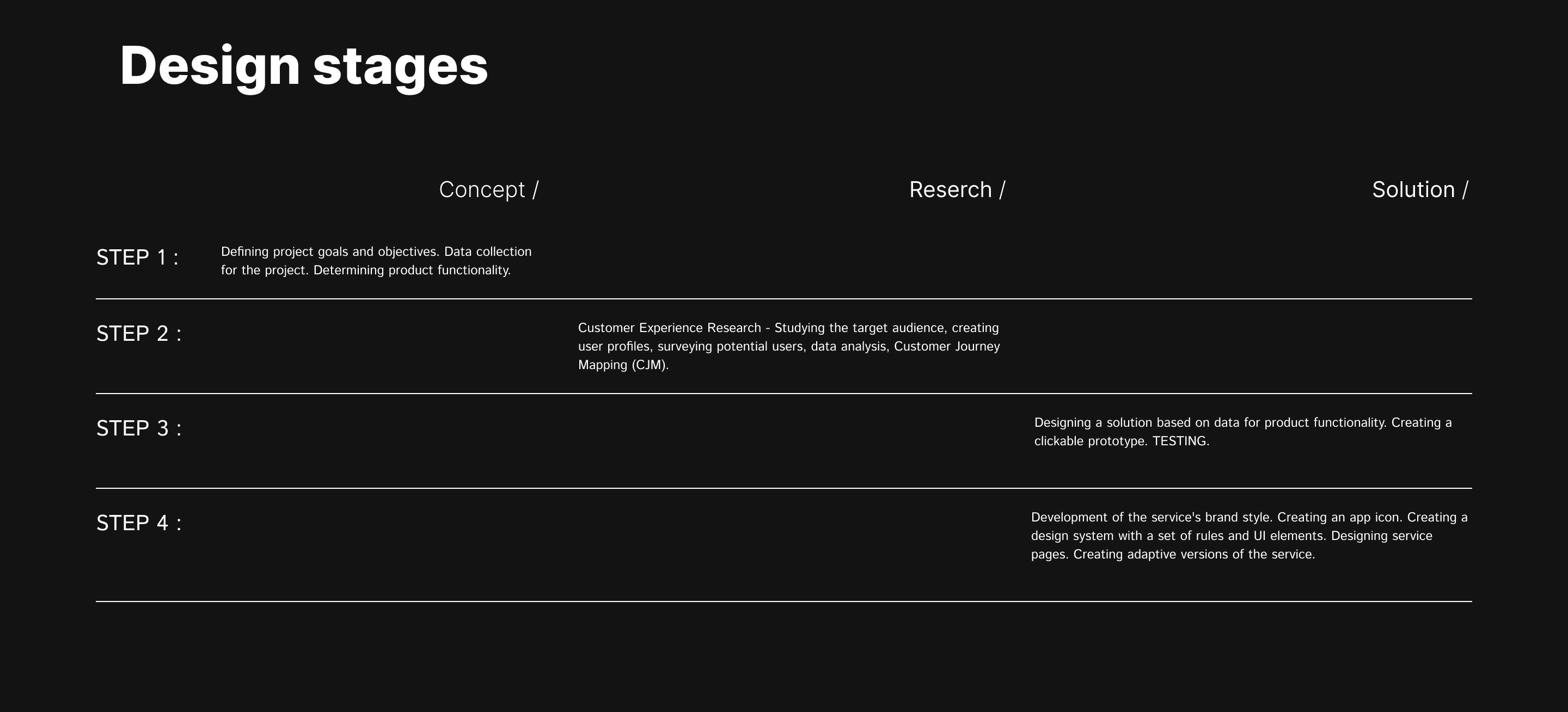 Design stages

|  | Concept / | Reserch / | Solution / |
|---|---|---|---|
| STEP 1 : | Defining project goals and objectives. Data collection for the project. Determining product functionality. |  |  |
| STEP 2 : |  | Customer Experience Research - Studying the target audience, creating user profiles, surveying potential users, data analysis, Customer Journey Mapping (CJM). |  |
| STEP 3 : |  |  | Designing a solution based on data for product functionality. Creating a clickable prototype. TESTING. |
| STEP 4 : |  |  | Development of the service's brand style. Creating an app icon. Creating a design system with a set of rules and UI elements. Designing service pages. Creating adaptive versions of the service. |